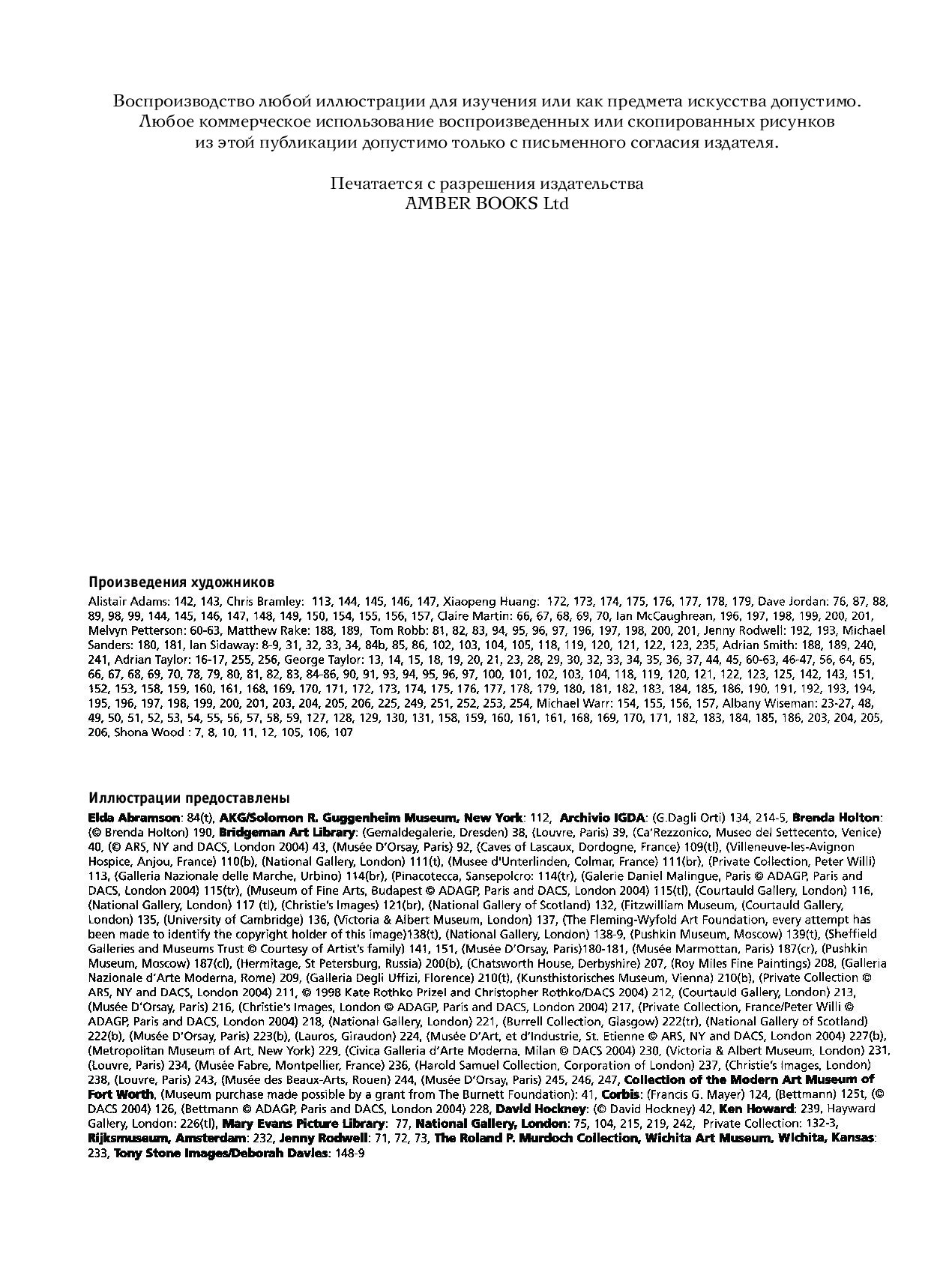 Воспроизводство любой иллюстрации для изучения или как предмета искусства допустимо. Любое коммерческое использование воспроизведенных или скопированных рисунков из этой публикации допустимо только с письменного согласия издателя.

Печатается с разрешения издательства
AMBER BOOKS Ltd

Произведения художников
Alistair Adams: 142, 143, Chris Bramley: 113, 144, 145, 146, 147, Xiaopeng Huang: 172, 173, 174, 175, 176, 177, 178, 179, Dave Jordan: 76, 87, 88, 89, 98, 99, 144, 145, 146, 147, 148, 149, 150, 154, 155, 156, 157, Claire Martin: 66, 67, 68, 69, 70, Ian McCaughrean, 196, 197, 198, 199, 200, 201, Melvyn Petterson: 60-63, Matthew Rake: 188, 189, Tom Robb: 81, 82, 83, 94, 95, 96, 97, 196, 197, 198, 200, 201, Jenny Rodwell: 192, 193, Michael Sanders: 180, 181, Ian Sidaway: 8-9, 31, 32, 33, 34, 84b, 85, 86, 102, 103, 104, 105, 118, 119, 120, 121, 122, 123, 235, Adrian Smith: 188, 189, 240, 241, Adrian Taylor: 16-17, 255, 256, George Taylor: 13, 14, 15, 18, 19, 20, 21, 23, 28, 29, 30, 32, 33, 34, 35, 36, 37, 44, 45, 60-63, 46-47, 56, 64, 65, 66, 67, 68, 69, 70, 78, 79, 80, 81, 82, 83, 84-86, 90, 91, 93, 94, 95, 96, 97, 100, 101, 102, 103, 104, 118, 119, 120, 121, 122, 123, 125, 142, 143, 151, 152, 153, 158, 159, 160, 161, 168, 169, 170, 171, 172, 173, 174, 175, 176, 177, 178, 179, 180, 181, 182, 183, 184, 185, 186, 190, 191, 192, 193, 194, 195, 196, 197, 198, 199, 200, 201, 203, 204, 205, 206, 225, 249, 251, 252, 253, 254, Michael Warr: 154, 155, 156, 157, Albany Wiseman: 23-27, 48, 49, 50, 51, 52, 53, 54, 55, 56, 57, 58, 59, 127, 128, 129, 130, 131, 158, 159, 160, 161, 161, 168, 169, 170, 171, 182, 183, 184, 185, 186, 203, 204, 205, 206, Shona Wood : 7, 8, 10, 11, 12, 105, 106, 107

Иллюстрации предоставлены
Elda Abramson: 84(t), AKG/Solomon R. Guggenheim Museum, New York: 112, Archivio IGDA: (G.Dagli Orti) 134, 214-5, Brenda Holton: (© Brenda Holton) 190, Bridgeman Art Library: (Gemaldegalerie, Dresden) 38, (Louvre, Paris) 39, (Ca'Rezzonico, Museo del Settecento, Venice) 40, (© ARS, NY and DACS, London 2004) 43, (Musée D'Orsay, Paris) 92, (Caves of Lascaux, Dordogne, France) 109(tl), (Villeneuve-les-Avignon Hospice, Anjou, France) 110(b), (National Gallery, London) 111(t), (Musee d'Unterlinden, Colmar, France) 111(br), (Private Collection, Peter Willi) 113, (Galleria Nazionale delle Marche, Urbino) 114(br), (Pinacotecca, Sansepolcro: 114(tr), (Galerie Daniel Malingue, Paris © ADAGP, Paris and DACS, London 2004) 115(tr), (Museum of Fine Arts, Budapest © ADAGP, Paris and DACS, London 2004) 115(tl), (Courtauld Gallery, London) 116, (National Gallery, London) 117 (tl), (Christie's Images) 121(br), (National Gallery of Scotland) 132, (Fitzwilliam Museum, (Courtauld Gallery, London) 135, (University of Cambridge) 136, (Victoria & Albert Museum, London) 137, (The Fleming-Wyfold Art Foundation, every attempt has been made to identify the copyright holder of this image)138(t), (National Gallery, London) 138-9, (Pushkin Museum, Moscow) 139(t), (Sheffield Galleries and Museums Trust © Courtesy of Artist's family) 141, 151, (Musée D'Orsay, Paris)180-181, (Musée Marmottan, Paris) 187(cr), (Pushkin Museum, Moscow) 187(cl), (Hermitage, St Petersburg, Russia) 200(b), (Chatsworth House, Derbyshire) 207, (Roy Miles Fine Paintings) 208, (Galleria Nazionale d'Arte Moderna, Rome) 209, (Galleria Degli Uffizi, Florence) 210(t), (Kunsthistorisches Museum, Vienna) 210(b), (Private Collection © ARS, NY and DACS, London 2004) 211, © 1998 Kate Rothko Prizel and Christopher Rothko/DACS 2004) 212, (Courtauld Gallery, London) 213, (Musée D'Orsay, Paris) 216, (Christie's Images, London © ADAGP, Paris and DACS, London 2004) 217, (Private Collection, France/Peter Willi © ADAGP, Paris and DACS, London 2004) 218, (National Gallery, London) 221, (Burrell Collection, Glasgow) 222(tr), (National Gallery of Scotland) 222(b), (Musée D'Orsay, Paris) 223(b), (Lauros, Giraudon) 224, (Musée D'Art, et d'Industrie, St. Etienne © ARS, NY and DACS, London 2004) 227(b), (Metropolitan Museum of Art, New York) 229, (Civica Galleria d'Arte Moderna, Milan © DACS 2004) 230, (Victoria & Albert Museum, London) 231, (Louvre, Paris) 234, (Musée Fabre, Montpellier, France) 236, (Harold Samuel Collection, Corporation of London) 237, (Christie's Images, London) 238, (Louvre, Paris) 243, (Musée des Beaux-Arts, Rouen) 244, (Musée D'Orsay, Paris) 245, 246, 247, Collection of the Modern Art Museum of Fort Worth, (Museum purchase made possible by a grant from The Burnett Foundation): 41, Corbis: (Francis G. Mayer) 124, (Bettmann) 125t, (© DACS 2004) 126, (Bettmann © ADAGP, Paris and DACS, London 2004) 228, David Hockney: (© David Hockney) 42, Ken Howard: 239, Hayward Gallery, London: 226(tl), Mary Evans Picture Library: 77, National Gallery, London: 75, 104, 215, 219, 242, Private Collection: 132-3, Rijksmuseum, Amsterdam: 232, Jenny Rodwell: 71, 72, 73, The Roland P. Murdoch Collection, Wichita Art Museum, Wichita, Kansas: 233, Tony Stone Images/Deborah Davies: 148-9